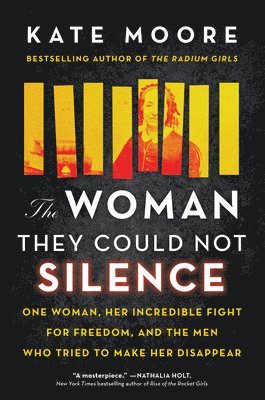 KATE MOORE

BESTSELLING AUTHOR OF THE RADIUM GIRLS

The WOMAN THEY COULD NOT SILENCE

ONE WOMAN, HER INCREDIBLE FIGHT FOR FREEDOM, AND THE MEN WHO TRIED TO MAKE HER DISAPPEAR

"A masterpiece." —NATHALIA HOLT, New York Times bestselling author of Rise of the Rocket Girls